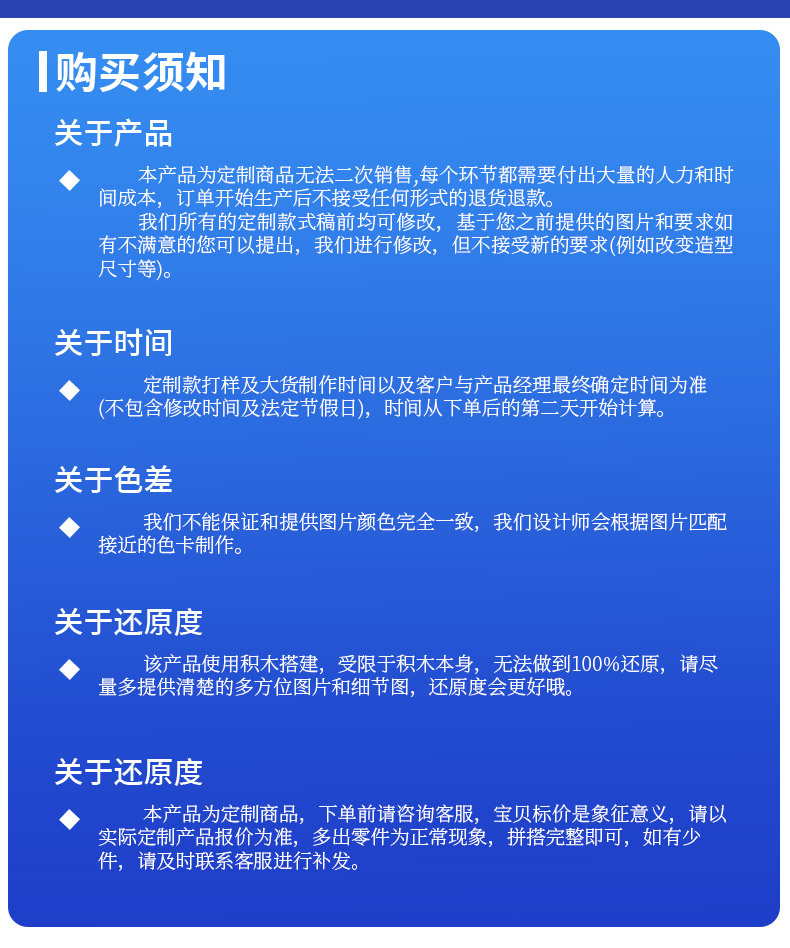 购买须知

关于产品

◆ 本产品为定制商品无法二次销售,每个环节都需要付出大量的人力和时间成本，订单开始生产后不接受任何形式的退货退款。
我们所有的定制款式稿前均可修改，基于您之前提供的图片和要求如有不满意的您可以提出，我们进行修改，但不接受新的要求(例如改变造型尺寸等)。

关于时间

◆ 定制款打样及大货制作时间以及客户与产品经理最终确定时间为准(不包含修改时间及法定节假日)，时间从下单后的第二天开始计算。

关于色差

◆ 我们不能保证和提供图片颜色完全一致，我们设计师会根据图片匹配接近的色卡制作。

关于还原度

◆ 该产品使用积木搭建，受限于积木本身，无法做到100%还原，请尽量多提供清楚的多方位图片和细节图，还原度会更好哦。

关于还原度

◆ 本产品为定制商品，下单前请咨询客服，宝贝标价是象征意义，请以实际定制产品报价为准，多出零件为正常现象，拼搭完整即可，如有少件，请及时联系客服进行补发。